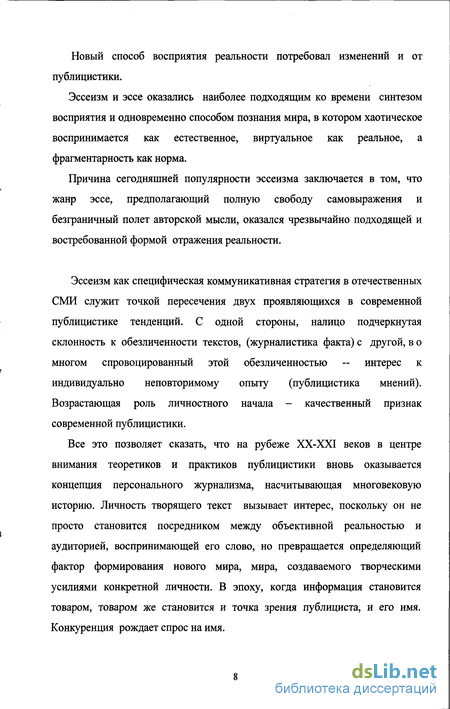 Новый способ восприятия реальности потребовал изменений и от публицистики.

Эссеизм и эссе оказались наиболее подходящим ко времени синтезом восприятия и одновременно способом познания мира, в котором хаотическое воспринимается как естественное, виртуальное как реальное, а фрагментарность как норма.

Причина сегодняшней популярности эссеизма заключается в том, что жанр эссе, предполагающий полную свободу самовыражения и безграничный полет авторской мысли, оказался чрезвычайно подходящей и востребованной формой отражения реальности.

Эссеизм как специфическая коммуникативная стратегия в отечественных СМИ служит точкой пересечения двух проявляющихся в современной публицистике тенденций. С одной стороны, налицо подчеркнутая склонность к обезличенности текстов, (журналистика факта) с другой, в о многом спровоцированный этой обезличенностью -- интерес к индивидуально неповторимому опыту (публицистика мнений). Возрастающая роль личностного начала – качественный признак современной публицистики.

Все это позволяет сказать, что на рубеже XX-XXI веков в центре внимания теоретиков и практиков публицистики вновь оказывается концепция персонального журнализма, насчитывающая многовековую историю. Личность творящего текст вызывает интерес, поскольку он не просто становится посредником между объективной реальностью и аудиторией, воспринимающей его слово, но превращается определяющий фактор формирования нового мира, мира, создаваемого творческими усилиями конкретной личности. В эпоху, когда информация становится товаром, товаром же становится и точка зрения публициста, и его имя. Конкуренция рождает спрос на имя.

8

dsLib.net
библиотека диссертаций